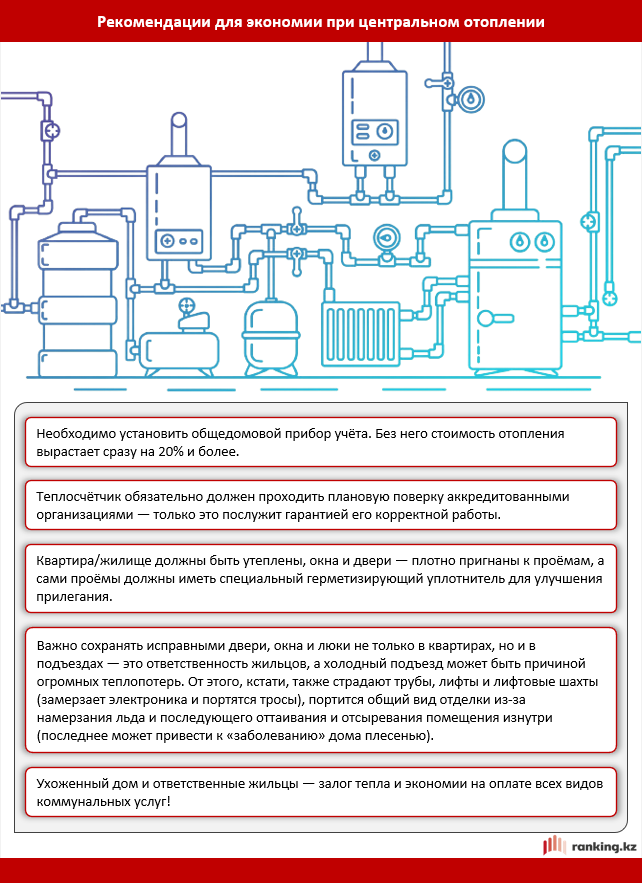 Рекомендации для экономии при центральном отоплении

Необходимо установить общедомовой прибор учёта. Без него стоимость отопления вырастает сразу на 20% и более.

Теплосчётчик обязательно должен проходить плановую поверку аккредитованными организациями — только это послужит гарантией его корректной работы.

Квартира/жилище должны быть утеплены, окна и двери — плотно пригнаны к проёмам, а сами проёмы должны иметь специальный герметизирующий уплотнитель для улучшения прилегания.

Важно сохранять исправными двери, окна и люки не только в квартирах, но и в подъездах — это ответственность жильцов, а холодный подъезд может быть причиной огромных теплопотерь. От этого, кстати, также страдают трубы, лифты и лифтовые шахты (замерзает электроника и портятся тросы), портится общий вид отделки из-за намерзания льда и последующего оттаивания и отсыревания помещения изнутри (последнее может привести к «заболеванию» дома плесенью).

Ухоженный дом и ответственные жильцы — залог тепла и экономии на оплате всех видов коммунальных услуг!

ranking.kz